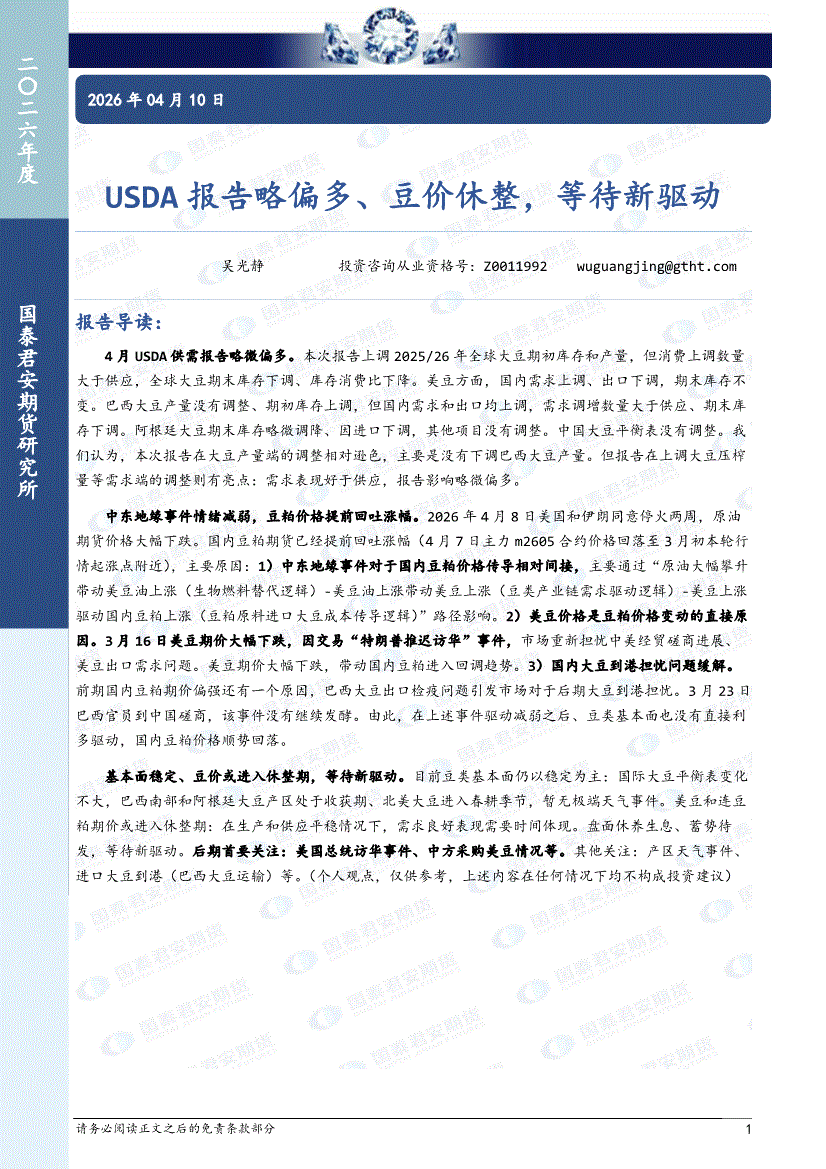 二〇二六年度

国泰君安期货研究所

2026 年 04 月 10 日

USDA 报告略偏多、豆价休整，等待新驱动

吴光静　　投资咨询从业资格号：Z0011992　　wuguangjing@gtht.com

报告导读：

4 月 USDA 供需报告略微偏多。本次报告上调 2025/26 年全球大豆期初库存和产量，但消费上调数量大于供应，全球大豆期末库存下调、库存消费比下降。美豆方面，国内需求上调、出口下调，期末库存不变。巴西大豆产量没有调整、期初库存上调，但国内需求和出口均上调，需求调增数量大于供应、期末库存下调。阿根廷大豆期末库存略微调降、因进口下调，其他项目没有调整。中国大豆平衡表没有调整。我们认为，本次报告在大豆产量端的调整相对逊色，主要是没有下调巴西大豆产量。但报告在上调大豆压榨量等需求端的调整则有亮点：需求表现好于供应，报告影响略微偏多。

中东地缘事件情绪减弱，豆粕价格提前回吐涨幅。2026 年 4 月 8 日美国和伊朗同意停火两周，原油期货价格大幅下跌。国内豆粕期货已经提前回吐涨幅（4 月 7 日主力 m2605 合约价格回落至 3 月初本轮行情起涨点附近），主要原因：1）中东地缘事件对于国内豆粕价格传导相对间接，主要通过“原油大幅攀升带动美豆油上涨（生物燃料替代逻辑）-美豆油上涨带动美豆上涨（豆类产业链需求驱动逻辑）-美豆上涨驱动国内豆粕上涨（豆粕原料进口大豆成本传导逻辑）”路径影响。2）美豆价格是豆粕价格变动的直接原因。3 月 16 日美豆期价大幅下跌，因交易“特朗普推迟访华”事件，市场重新担忧中美经贸磋商进展、美豆出口需求问题。美豆期价大幅下跌，带动国内豆粕进入回调趋势。3）国内大豆到港担忧问题缓解。前期国内豆粕期价偏强还有一个原因，巴西大豆出口检疫问题引发市场对于后期大豆到港担忧。3 月 23 日巴西官员到中国磋商，该事件没有继续发酵。由此，在上述事件驱动减弱之后、豆类基本面也没有直接利多驱动，国内豆粕价格顺势回落。

基本面稳定、豆价或进入休整期，等待新驱动。目前豆类基本面仍以稳定为主：国际大豆平衡表变化不大，巴西南部和阿根廷大豆产区处于收获期、北美大豆进入春耕季节，暂无极端天气事件。美豆和连豆粕期价或进入休整期：在生产和供应平稳情况下，需求良好表现需要时间体现。盘面休养生息、蓄势待发，等待新驱动。后期首要关注：美国总统访华事件、中方采购美豆情况等。其他关注：产区天气事件、进口大豆到港（巴西大豆运输）等。（个人观点，仅供参考，上述内容在任何情况下均不构成投资建议）

请务必阅读正文之后的免责条款部分　　1